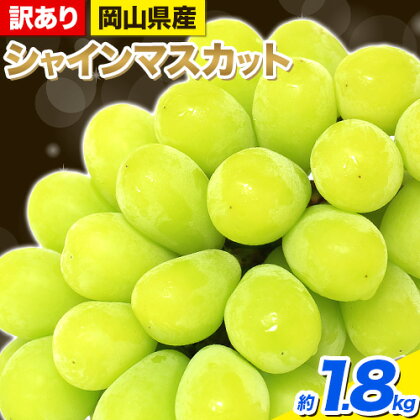 訳あり 岡山県産

シャインマスカット

約 1.8kg